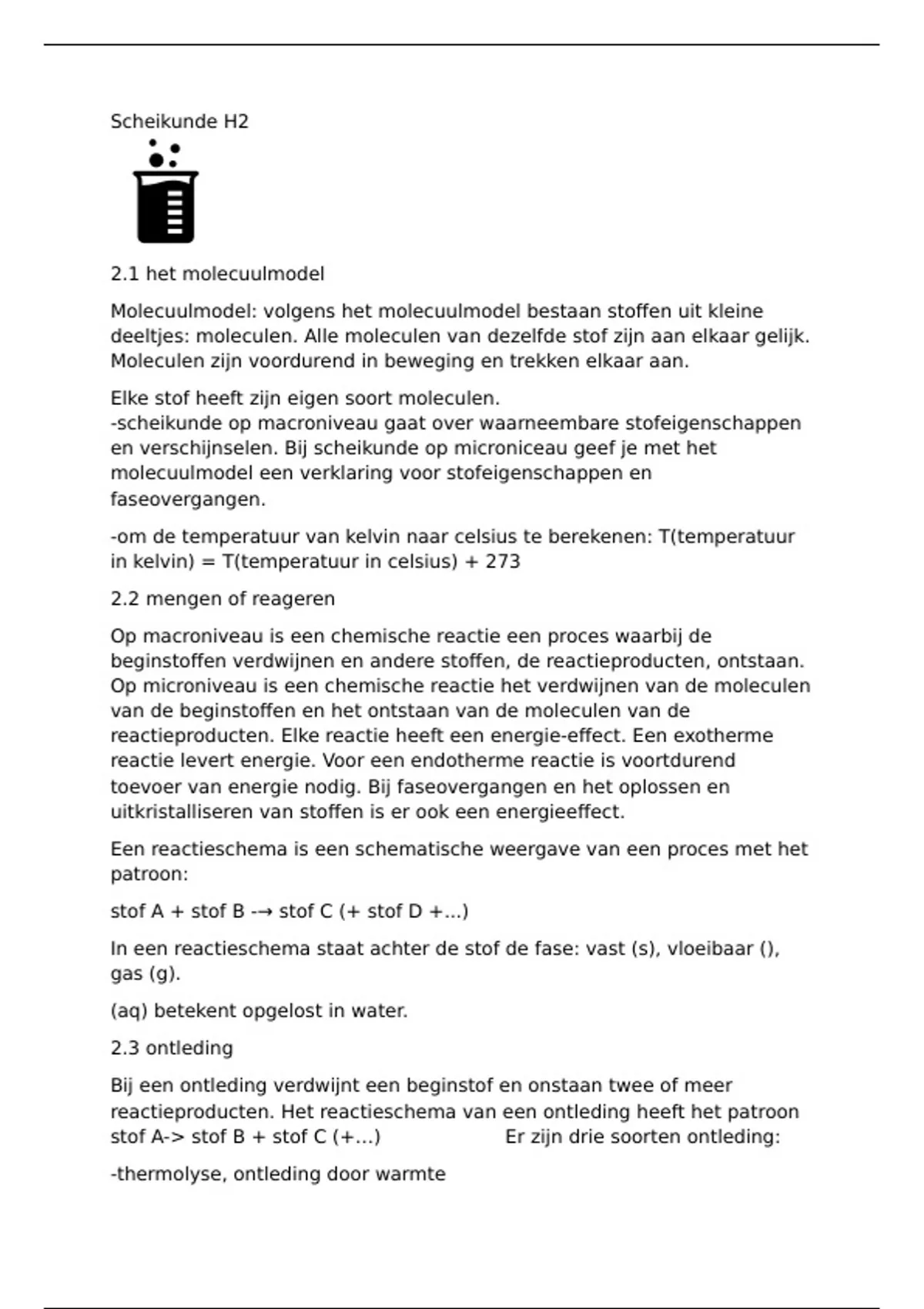 Scheikunde H2

2.1 het molecuulmodel

Molecuulmodel: volgens het molecuulmodel bestaan stoffen uit kleine deeltjes: moleculen. Alle moleculen van dezelfde stof zijn aan elkaar gelijk. Moleculen zijn voordurend in beweging en trekken elkaar aan.

Elke stof heeft zijn eigen soort moleculen.
-scheikunde op macroniveau gaat over waarneembare stofeigenschappen en verschijnselen. Bij scheikunde op microniceau geef je met het molecuulmodel een verklaring voor stofeigenschappen en faseovergangen.

-om de temperatuur van kelvin naar celsius te berekenen: T(temperatuur in kelvin) = T(temperatuur in celsius) + 273

2.2 mengen of reageren

Op macroniveau is een chemische reactie een proces waarbij de beginstoffen verdwijnen en andere stoffen, de reactieproducten, ontstaan. Op microniveau is een chemische reactie het verdwijnen van de moleculen van de beginstoffen en het ontstaan van de moleculen van de reactieproducten. Elke reactie heeft een energie-effect. Een exotherme reactie levert energie. Voor een endotherme reactie is voortdurend toevoer van energie nodig. Bij faseovergangen en het oplossen en uitkristalliseren van stoffen is er ook een energieeffect.

Een reactieschema is een schematische weergave van een proces met het patroon:

stof A + stof B -→ stof C (+ stof D +...)

In een reactieschema staat achter de stof de fase: vast (s), vloeibaar (), gas (g).

(aq) betekent opgelost in water.

2.3 ontleding

Bij een ontleding verdwijnt een beginstof en onstaan twee of meer reactieproducten. Het reactieschema van een ontleding heeft het patroon stof A-> stof B + stof C (+...) Er zijn drie soorten ontleding:

-thermolyse, ontleding door warmte